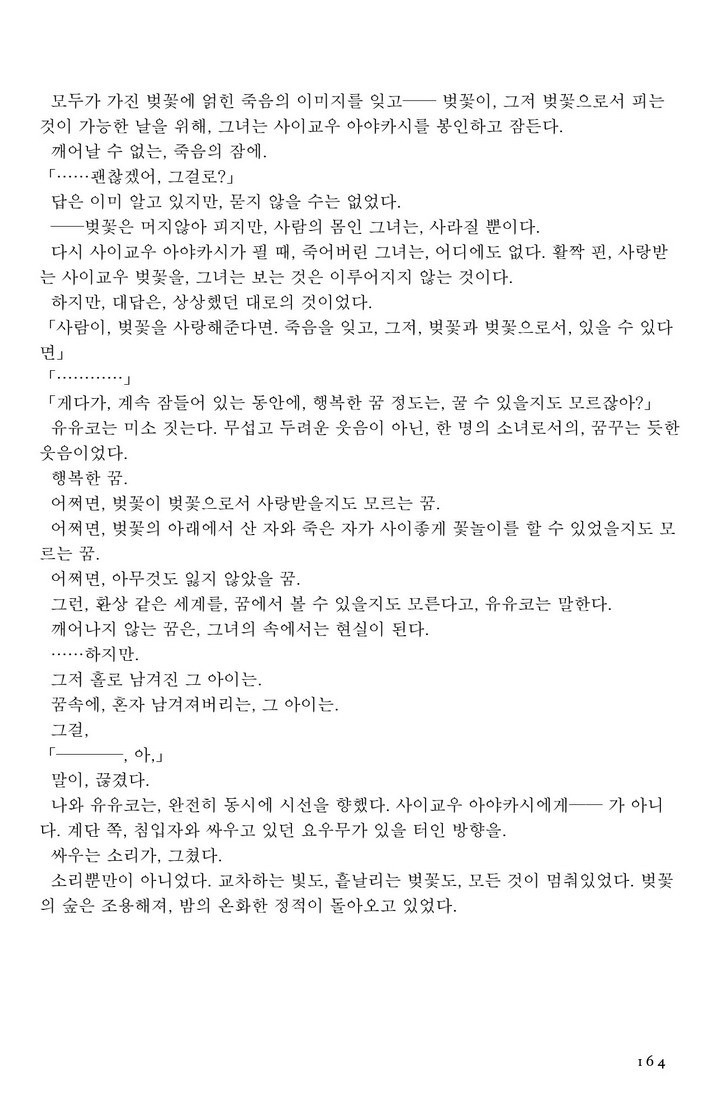 모두가 가진 벚꽃에 얽힌 죽음의 이미지를 잊고—— 벚꽃이, 그저 벚꽃으로서 피는 것이 가능한 날을 위해, 그녀는 사이교우 아야카시를 봉인하고 잠든다.

깨어날 수 없는, 죽음의 잠에.

「……괜찮겠어, 그걸로?」

답은 이미 알고 있지만, 묻지 않을 수는 없었다.

——벚꽃은 머지않아 피지만, 사람의 몸인 그녀는, 사라질 뿐이다.

다시 사이교우 아야카시가 필 때, 죽어버린 그녀는, 어디에도 없다. 활짝 핀, 사랑받는 사이교우 벚꽃을, 그녀는 보는 것은 이루어지지 않는 것이다.

하지만, 대답은, 상상했던 대로의 것이었다.

「사람이, 벚꽃을 사랑해준다면. 죽음을 잊고, 그저, 벚꽃과 벚꽃으로서, 있을 수 있다면」

「…………」

「게다가, 계속 잠들어 있는 동안에, 행복한 꿈 정도는, 꿀 수 있을지도 모르잖아?」

유유코는 미소 짓는다. 무섭고 두려운 웃음이 아닌, 한 명의 소녀로서의, 꿈꾸는 듯한 웃음이었다.

행복한 꿈.

어쩌면, 벚꽃이 벚꽃으로서 사랑받을지도 모르는 꿈.

어쩌면, 벚꽃의 아래에서 산 자와 죽은 자가 사이좋게 꽃놀이를 할 수 있었을지도 모르는 꿈.

어쩌면, 아무것도 잃지 않았을 꿈.

그런, 환상 같은 세계를, 꿈에서 볼 수 있을지도 모른다고, 유유코는 말한다.

깨어나지 않는 꿈은, 그녀의 속에서는 현실이 된다.

……하지만.

그저 홀로 남겨진 그 아이는.

꿈속에, 혼자 남겨져버리는, 그 아이는.

그걸,

「————, 아,」

말이, 끊겼다.

나와 유유코는, 완전히 동시에 시선을 향했다. 사이교우 아야카시에게—— 가 아니다. 계단 쪽, 침입자와 싸우고 있던 요우무가 있을 터인 방향을.

싸우는 소리가, 그쳤다.

소리뿐만이 아니었다. 교차하는 빛도, 흩날리는 벚꽃도, 모든 것이 멈춰있었다. 벚꽃의 숲은 조용해져, 밤의 온화한 정적이 돌아오고 있었다.

164